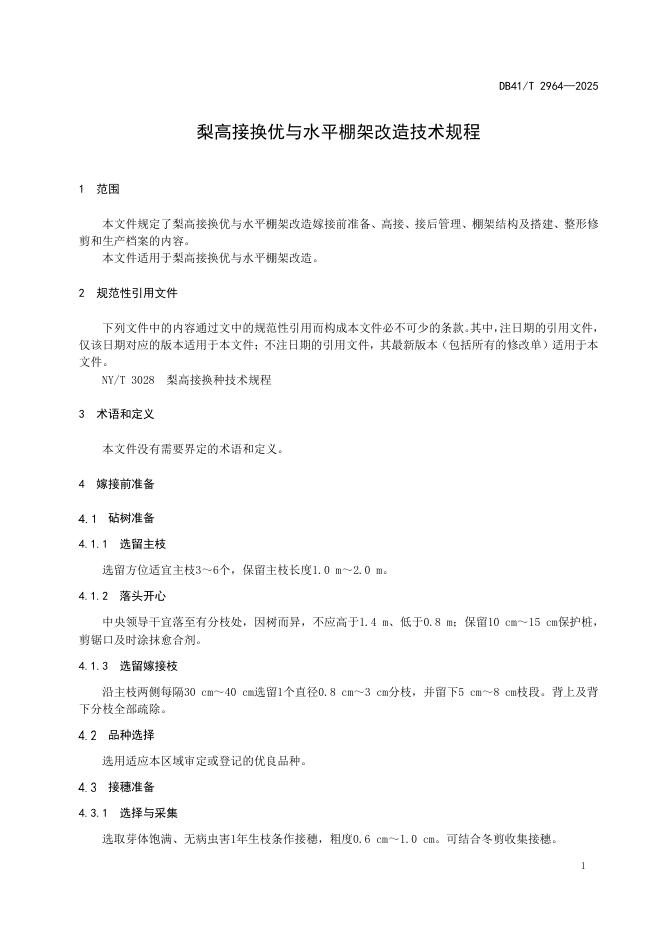 DB41/T 2964—2025

梨高接换优与水平棚架改造技术规程

1 范围

本文件规定了梨高接换优与水平棚架改造嫁接前准备、高接、接后管理、棚架结构及搭建、整形修剪和生产档案的内容。
本文件适用于梨高接换优与水平棚架改造。

2 规范性引用文件

下列文件中的内容通过文中的规范性引用而构成本文件必不可少的条款。其中，注日期的引用文件，仅该日期对应的版本适用于本文件；不注日期的引用文件，其最新版本（包括所有的修改单）适用于本文件。
NY/T 3028 梨高接换种技术规程

3 术语和定义

本文件没有需要界定的术语和定义。

4 嫁接前准备

4.1 砧树准备

4.1.1 选留主枝

选留方位适宜主枝3～6个，保留主枝长度1.0 m～2.0 m。

4.1.2 落头开心

中央领导干宜落至有分枝处，因树而异，不应高于1.4 m、低于0.8 m；保留10 cm～15 cm保护桩，剪锯口及时涂抹愈合剂。

4.1.3 选留嫁接枝

沿主枝两侧每隔30 cm～40 cm选留1个直径0.8 cm～3 cm分枝，并留下5 cm～8 cm枝段。背上及背下分枝全部疏除。

4.2 品种选择

选用适应本区域审定或登记的优良品种。

4.3 接穗准备

4.3.1 选择与采集

选取芽体饱满、无病虫害1年生枝条作接穗，粗度0.6 cm～1.0 cm。可结合冬剪收集接穗。

1